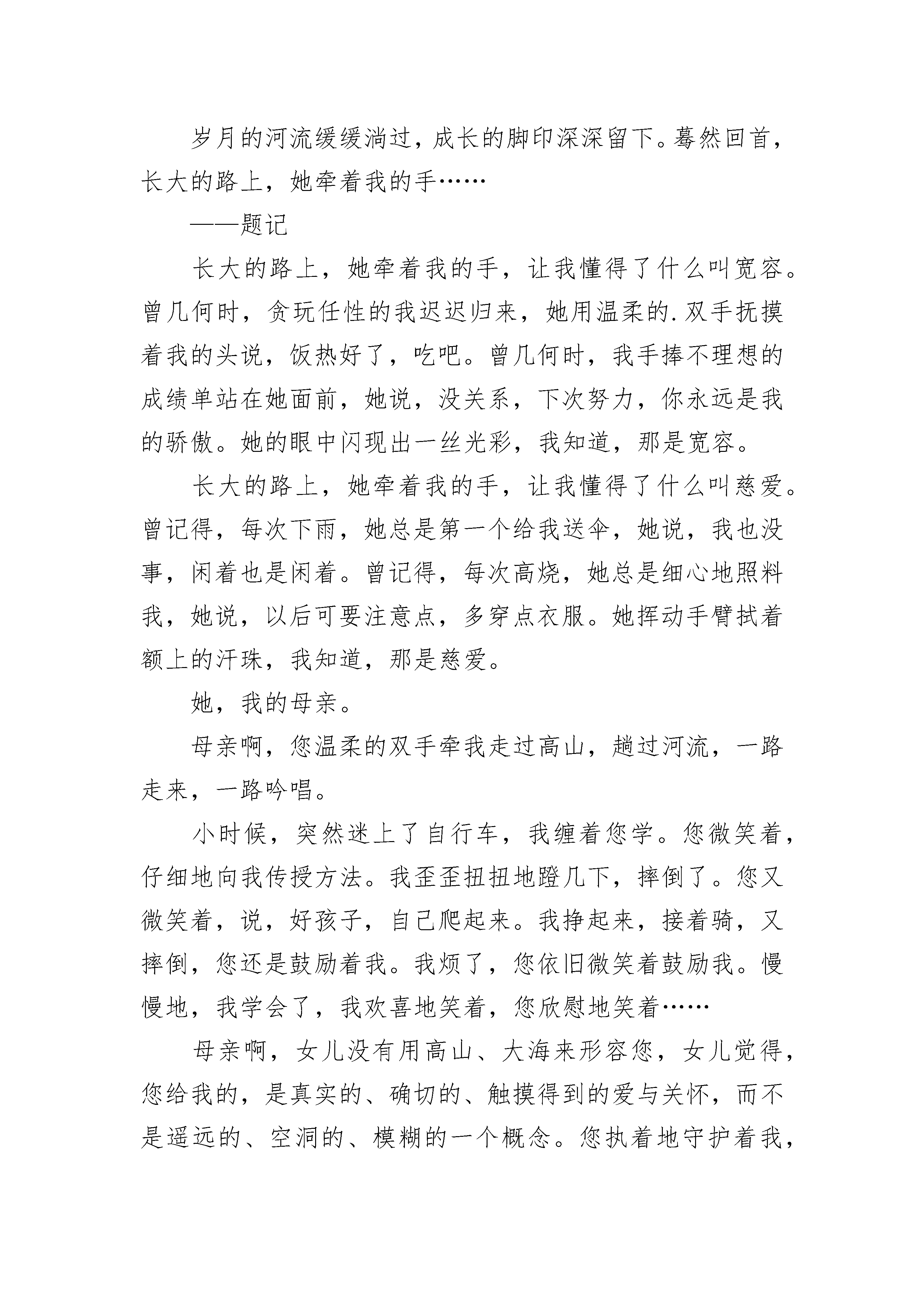 岁月的河流缓缓淌过，成长的脚印深深留下。蓦然回首，长大的路上，她牵着我的手……

——题记

长大的路上，她牵着我的手，让我懂得了什么叫宽容。曾几何时，贪玩任性的我迟迟归来，她用温柔的.双手抚摸着我的头说，饭热好了，吃吧。曾几何时，我手捧不理想的成绩单站在她面前，她说，没关系，下次努力，你永远是我的骄傲。她的眼中闪现出一丝光彩，我知道，那是宽容。

长大的路上，她牵着我的手，让我懂得了什么叫慈爱。曾记得，每次下雨，她总是第一个给我送伞，她说，我也没事，闲着也是闲着。曾记得，每次高烧，她总是细心地照料我，她说，以后可要注意点，多穿点衣服。她挥动手臂拭着额上的汗珠，我知道，那是慈爱。

她，我的母亲。

母亲啊，您温柔的双手牵我走过高山，趟过河流，一路走来，一路吟唱。

小时候，突然迷上了自行车，我缠着您学。您微笑着，仔细地向我传授方法。我歪歪扭扭地蹬几下，摔倒了。您又微笑着，说，好孩子，自己爬起来。我挣起来，接着骑，又摔倒，您还是鼓励着我。我烦了，您依旧微笑着鼓励我。慢慢地，我学会了，我欢喜地笑着，您欣慰地笑着……

母亲啊，女儿没有用高山、大海来形容您，女儿觉得，您给我的，是真实的、确切的、触摸得到的爱与关怀，而不是遥远的、空洞的、模糊的一个概念。您执着地守护着我，